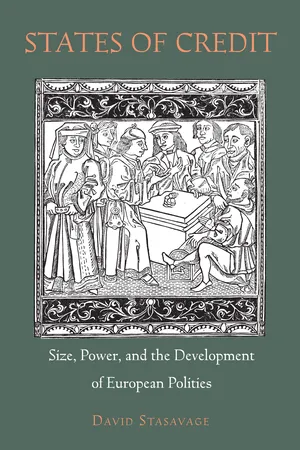 STATES OF CREDIT

Size, Power, and the Development of European Polities

DAVID STASAVAGE